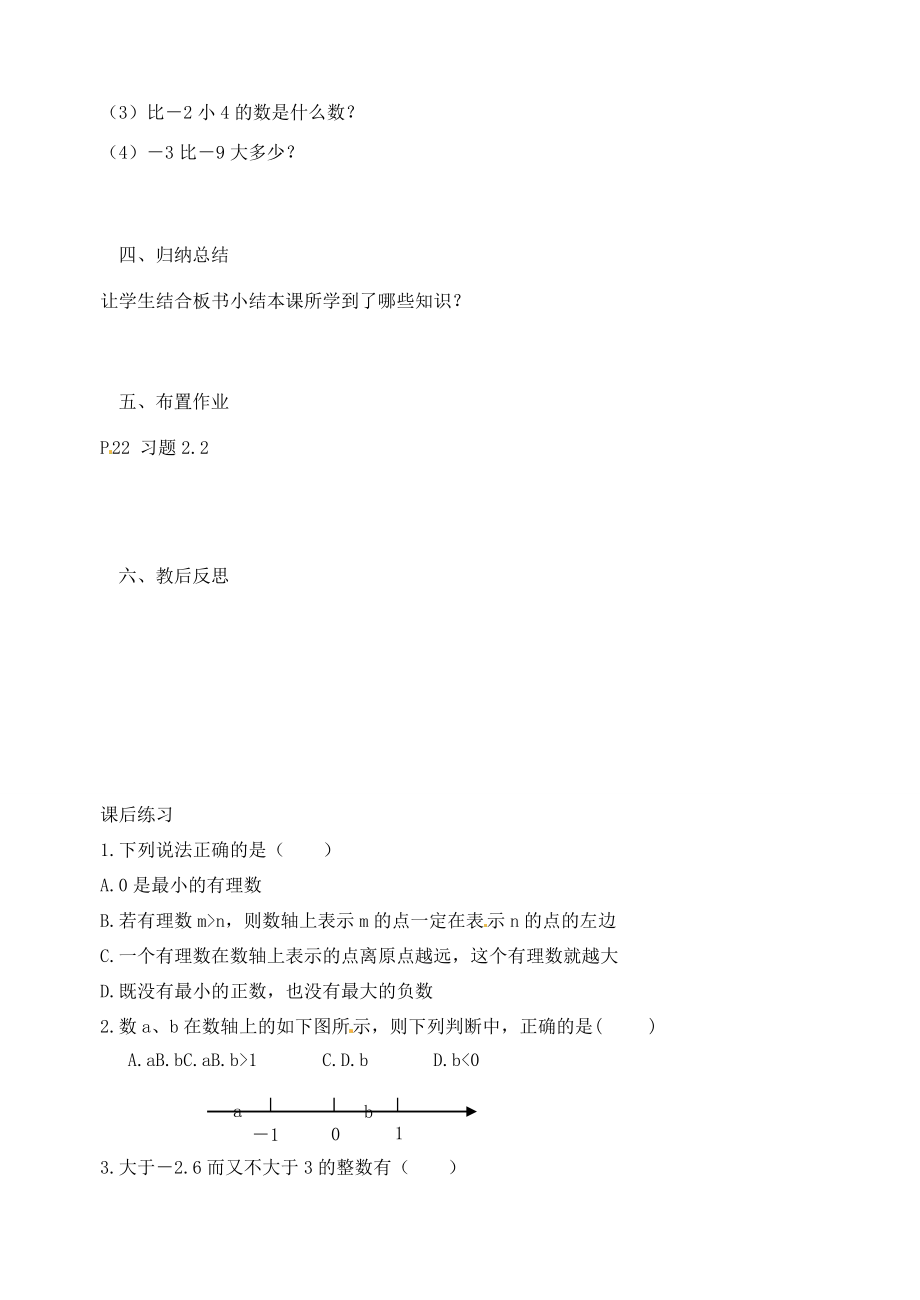 （3）比－2 小 4 的数是什么数？

（4）－3 比－9 大多少？

四、归纳总结

让学生结合板书小结本课所学到了哪些知识？

五、布置作业

P.22 习题 2.2

六、教后反思

课后练习

1.下列说法正确的是（　　）

A.0 是最小的有理数

B.若有理数 m>n，则数轴上表示 m 的点一定在表示 n 的点的左边

C.一个有理数在数轴上表示的点离原点越远，这个有理数就越大

D.既没有最小的正数，也没有最大的负数

2.数 a、b 在数轴上的如下图所示，则下列判断中，正确的是(　　　)

A.aB.bC.aB.b>1　　C.D.b　　D.b<0

a　b
－1　0　1

3.大于－2.6 而又不大于 3 的整数有（　　）